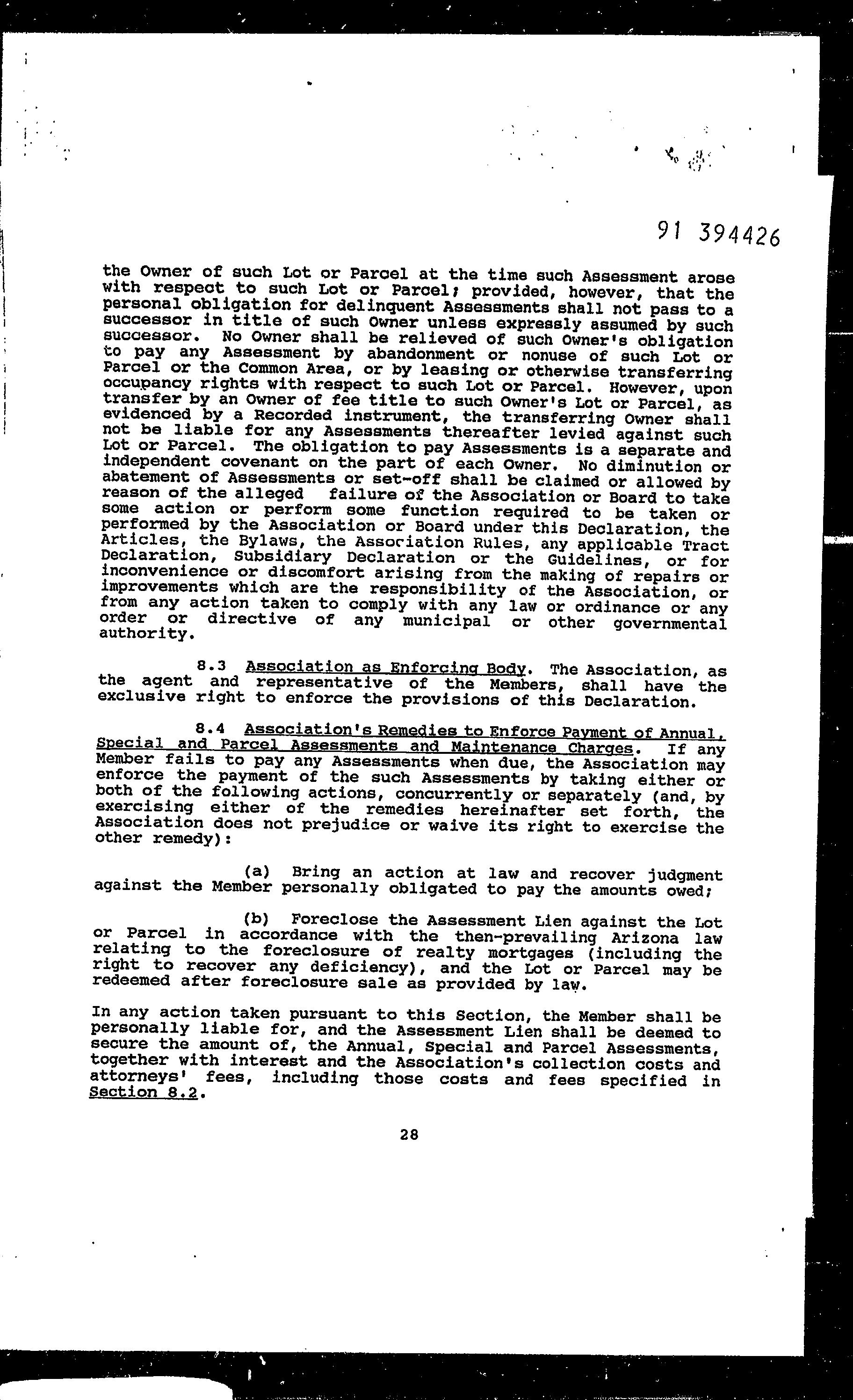 91 394426

the Owner of such Lot or Parcel at the time such Assessment arose with respect to such Lot or Parcel; provided, however, that the personal obligation for delinquent Assessments shall not pass to a successor in title of such Owner unless expressly assumed by such successor. No Owner shall be relieved of such Owner's obligation to pay any Assessment by abandonment or nonuse of such Lot or Parcel or the Common Area, or by leasing or otherwise transferring occupancy rights with respect to such Lot or Parcel. However, upon transfer by an Owner of fee title to such Owner's Lot or Parcel, as evidenced by a Recorded instrument, the transferring Owner shall not be liable for any Assessments thereafter levied against such Lot or Parcel. The obligation to pay Assessments is a separate and independent covenant on the part of each Owner. No diminution or abatement of Assessments or set-off shall be claimed or allowed by reason of the alleged failure of the Association or Board to take some action or perform some function required to be taken or performed by the Association or Board under this Declaration, the Articles, the Bylaws, the Association Rules, any applicable Tract Declaration, Subsidiary Declaration or the Guidelines, or for inconvenience or discomfort arising from the making of repairs or improvements which are the responsibility of the Association, or from any action taken to comply with any law or ordinance or any order or directive of any municipal or other governmental authority.

8.3 Association as Enforcing Body. The Association, as the agent and representative of the Members, shall have the exclusive right to enforce the provisions of this Declaration.

8.4 Association's Remedies to Enforce Payment of Annual, Special and Parcel Assessments and Maintenance Charges. If any Member fails to pay any Assessments when due, the Association may enforce the payment of the such Assessments by taking either or both of the following actions, concurrently or separately (and, by exercising either of the remedies hereinafter set forth, the Association does not prejudice or waive its right to exercise the other remedy):

(a) Bring an action at law and recover judgment against the Member personally obligated to pay the amounts owed;

(b) Foreclose the Assessment Lien against the Lot or Parcel in accordance with the then-prevailing Arizona law relating to the foreclosure of realty mortgages (including the right to recover any deficiency), and the Lot or Parcel may be redeemed after foreclosure sale as provided by law.

In any action taken pursuant to this Section, the Member shall be personally liable for, and the Assessment Lien shall be deemed to secure the amount of, the Annual, Special and Parcel Assessments, together with interest and the Association's collection costs and attorneys' fees, including those costs and fees specified in Section 8.2.

28